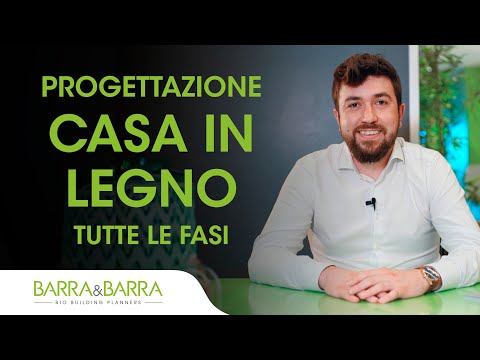 PROGETTAZIONE
CASA IN LEGNO
TUTTE LE FASI

BARRA&BARRA
BIO BUILDING PLANNERS